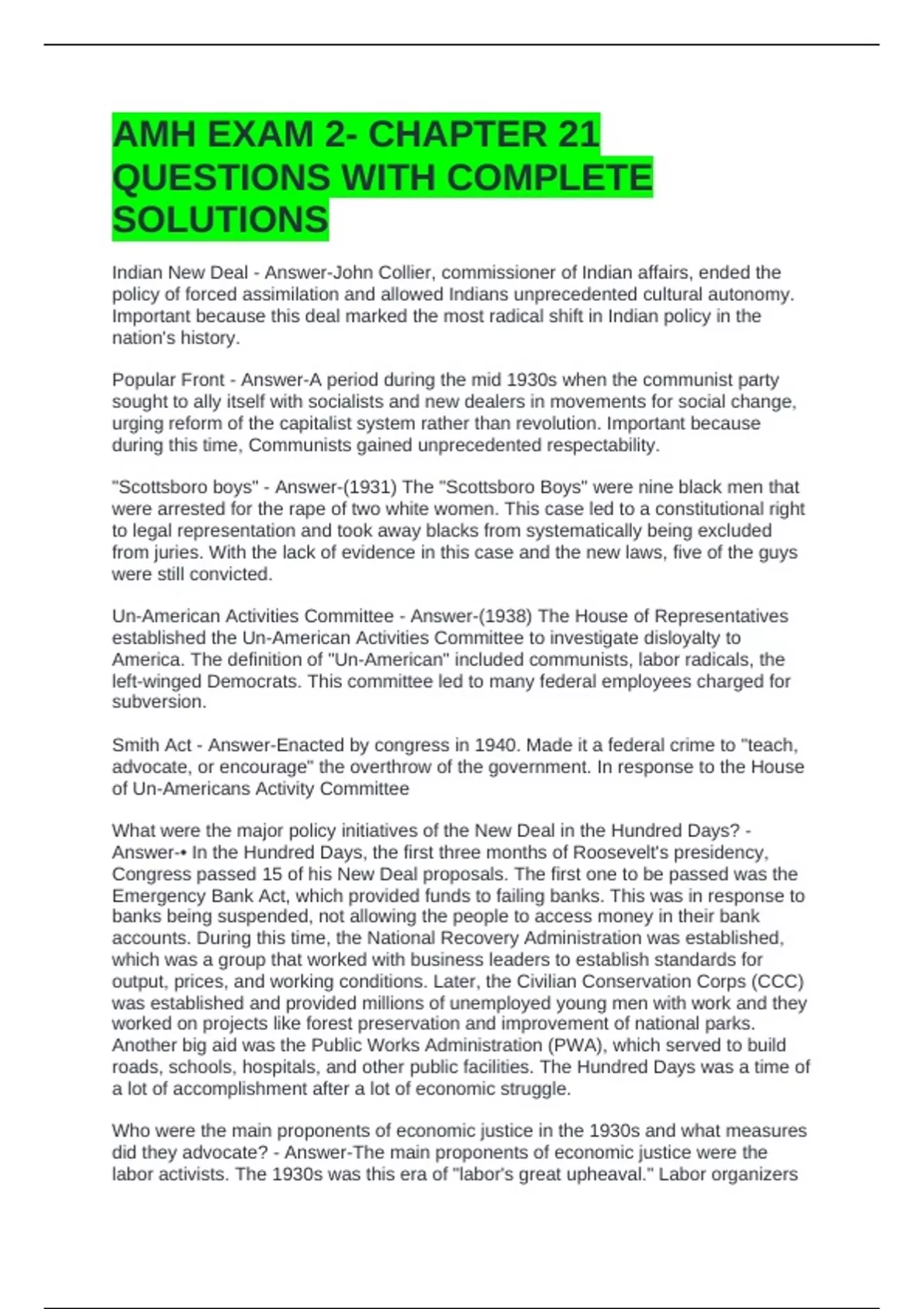 AMH EXAM 2- CHAPTER 21 QUESTIONS WITH COMPLETE SOLUTIONS

Indian New Deal - Answer-John Collier, commissioner of Indian affairs, ended the policy of forced assimilation and allowed Indians unprecedented cultural autonomy. Important because this deal marked the most radical shift in Indian policy in the nation's history.

Popular Front - Answer-A period during the mid 1930s when the communist party sought to ally itself with socialists and new dealers in movements for social change, urging reform of the capitalist system rather than revolution. Important because during this time, Communists gained unprecedented respectability.

"Scottsboro boys" - Answer-(1931) The "Scottsboro Boys" were nine black men that were arrested for the rape of two white women. This case led to a constitutional right to legal representation and took away blacks from systematically being excluded from juries. With the lack of evidence in this case and the new laws, five of the guys were still convicted.

Un-American Activities Committee - Answer-(1938) The House of Representatives established the Un-American Activities Committee to investigate disloyalty to America. The definition of "Un-American" included communists, labor radicals, the left-winged Democrats. This committee led to many federal employees charged for subversion.

Smith Act - Answer-Enacted by congress in 1940. Made it a federal crime to "teach, advocate, or encourage" the overthrow of the government. In response to the House of Un-Americans Activity Committee

What were the major policy initiatives of the New Deal in the Hundred Days? - Answer-• In the Hundred Days, the first three months of Roosevelt's presidency, Congress passed 15 of his New Deal proposals. The first one to be passed was the Emergency Bank Act, which provided funds to failing banks. This was in response to banks being suspended, not allowing the people to access money in their bank accounts. During this time, the National Recovery Administration was established, which was a group that worked with business leaders to establish standards for output, prices, and working conditions. Later, the Civilian Conservation Corps (CCC) was established and provided millions of unemployed young men with work and they worked on projects like forest preservation and improvement of national parks. Another big aid was the Public Works Administration (PWA), which served to build roads, schools, hospitals, and other public facilities. The Hundred Days was a time of a lot of accomplishment after a lot of economic struggle.

Who were the main proponents of economic justice in the 1930s and what measures did they advocate? - Answer-The main proponents of economic justice were the labor activists. The 1930s was this era of "labor's great upheaval." Labor organizers